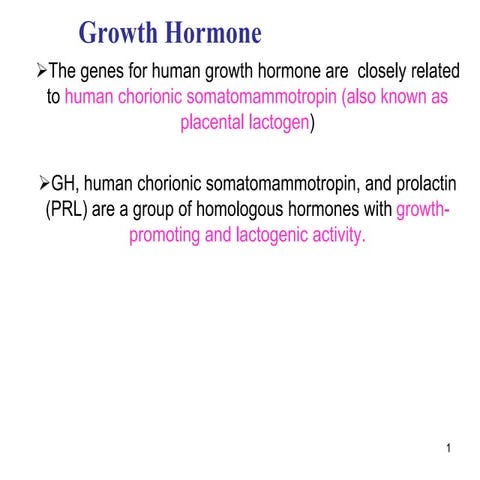 Growth Hormone

➢The genes for human growth hormone are closely related to human chorionic somatomammotropin (also known as placental lactogen)

➢GH, human chorionic somatomammotropin, and prolactin (PRL) are a group of homologous hormones with growth-promoting and lactogenic activity.

1